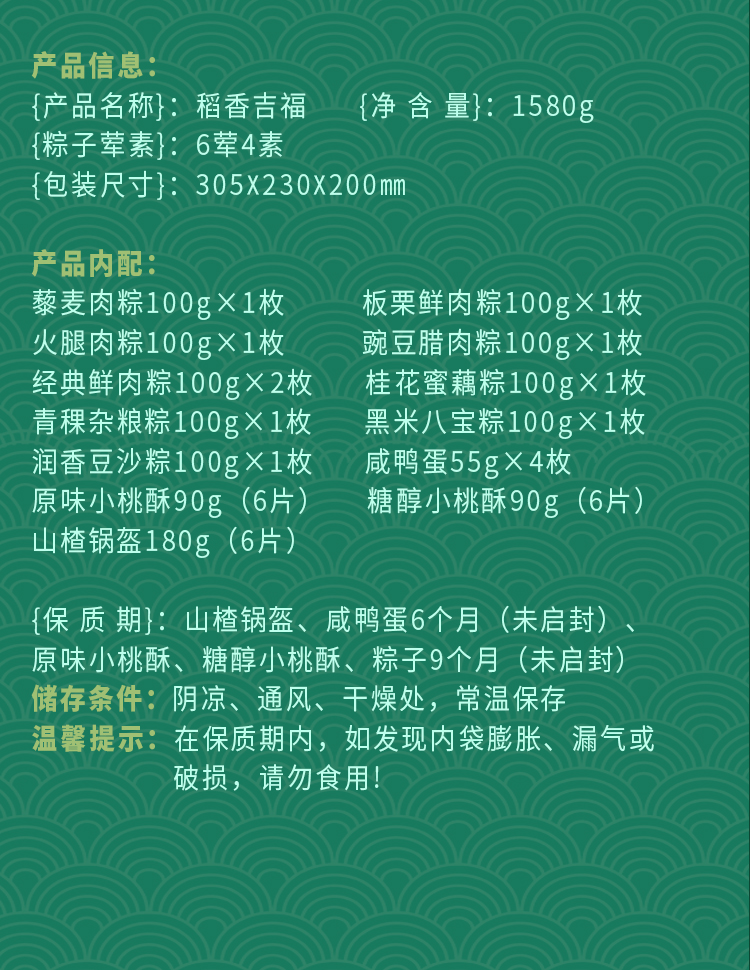 产品信息:
{产品名称}:稻香吉福 {净 含 量}:1580g
{粽子荤素}:6荤4素
{包装尺寸}:305X230X200㎜

产品内配:
藜麦肉粽100g×1枚
火腿肉粽100g×1枚
经典鲜肉粽100g×2枚
青稞杂粮粽100g×1枚
润香豆沙粽100g×1枚
原味小桃酥90g(6片)
山楂锅盔180g(6片)
板栗鲜肉粽100g×1枚
豌豆腊肉粽100g×1枚
桂花蜜藕粽100g×1枚
黑米八宝粽100g×1枚
咸鸭蛋55g×4枚
糖醇小桃酥90g(6片)

{保 质 期}:山楂锅盔、咸鸭蛋6个月(未启封)、原味小桃酥、糖醇小桃酥、粽子9个月(未启封)
储存条件:阴凉、通风、干燥处,常温保存
温馨提示:在保质期内,如发现内袋膨胀、漏气或破损,请勿食用!